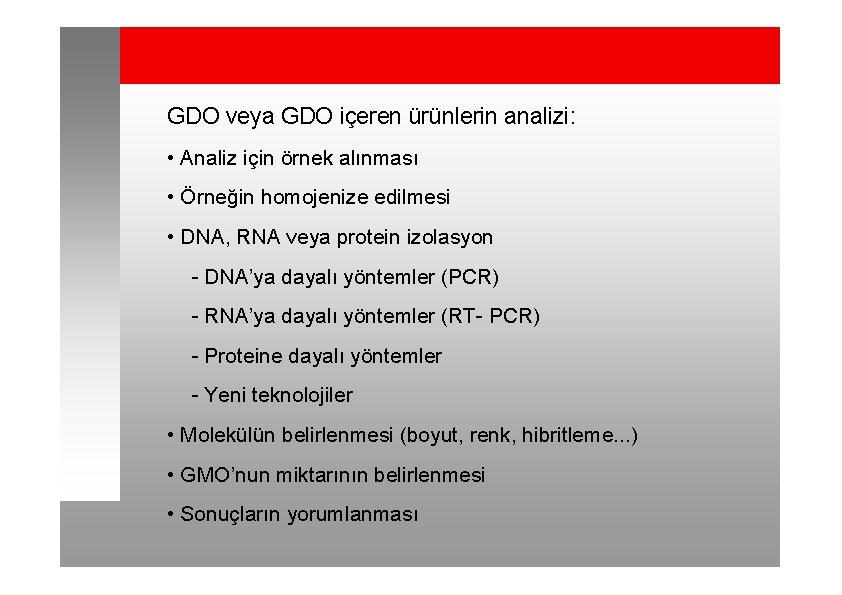 GDO veya GDO içeren ürünlerin analizi:

• Analiz için örnek alınması

• Örneğin homojenize edilmesi

• DNA, RNA veya protein izolasyon

- DNA'ya dayalı yöntemler (PCR)

- RNA'ya dayalı yöntemler (RT- PCR)

- Proteine dayalı yöntemler

- Yeni teknolojiler

• Molekülün belirlenmesi (boyut, renk, hibritleme...)

• GMO'nun miktarının belirlenmesi

• Sonuçların yorumlanması